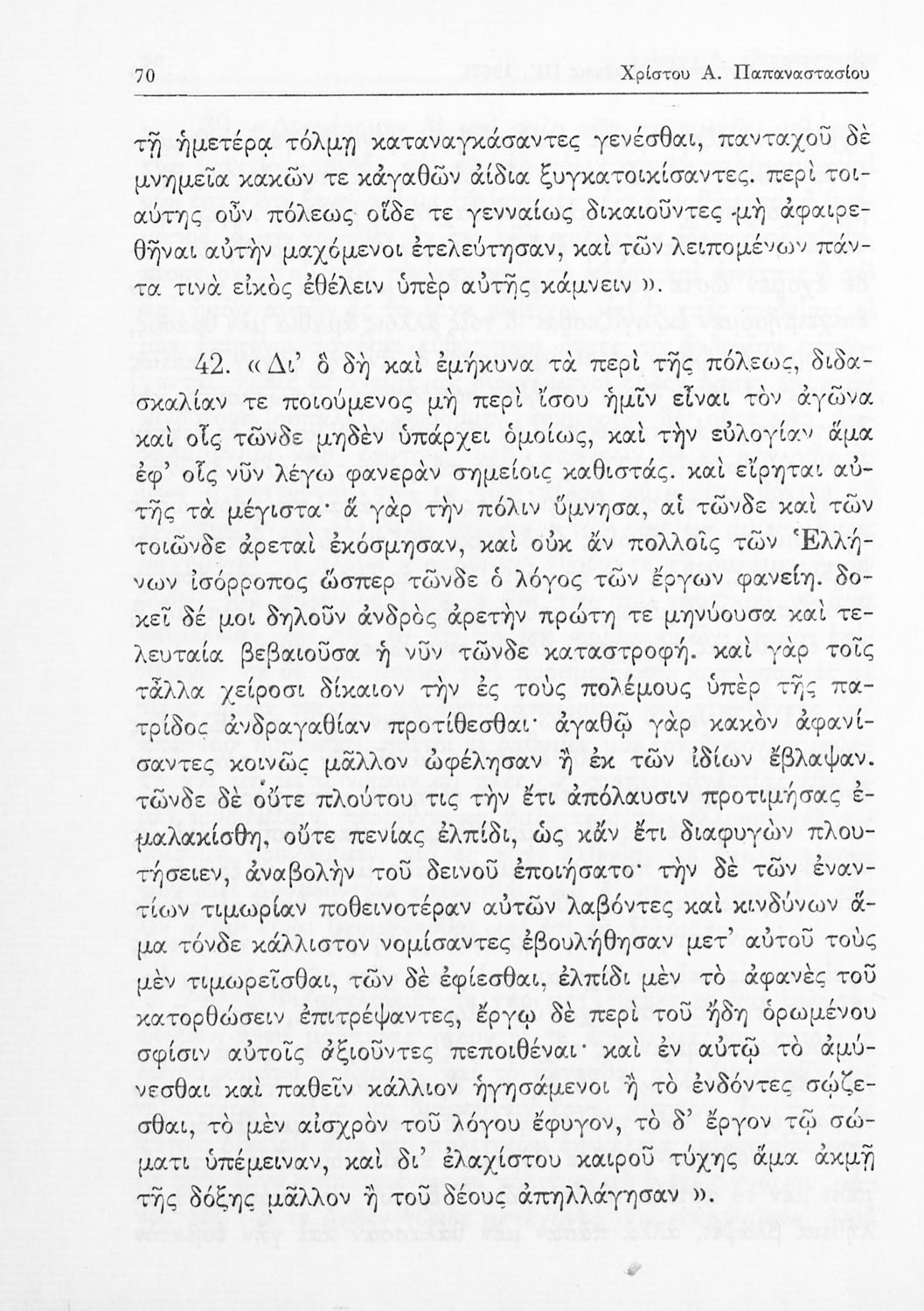 70 Χρίστου Α. Παπαναστασίου

τῇ ἡμετέρᾳ τόλμῃ καταναγκάσαντες γενέσθαι, πανταχοῦ δὲ μνημεῖα κακῶν τε κἀγαθῶν ἀίδια ξυγκατοικίσαντες. περὶ τοιαύτης οὖν πόλεως οἵδε τε γενναίως δικαιοῦντες μὴ ἀφαιρεθῆναι αὐτὴν μαχόμενοι ἐτελεύτησαν, καὶ τῶν λειπομένων πάντα τινὰ εἰκὸς ἐθέλειν ὑπὲρ αὐτῆς κάμνειν ».

42. « Δι' ὃ δὴ καὶ ἐμήκυνα τὰ περὶ τῆς πόλεως, διδασκαλίαν τε ποιούμενος μὴ περὶ ἴσου ἡμῖν εἶναι τὸν ἀγῶνα καὶ οἷς τῶνδε μηδὲν ὑπάρχει ὁμοίως, καὶ τὴν εὐλογίαν ἅμα ἐφ' οἷς νῦν λέγω φανερὰν σημείοις καθιστάς. καὶ εἴρηται αὐτῆς τὰ μέγιστα· ἃ γὰρ τὴν πόλιν ὕμνησα, αἱ τῶνδε καὶ τῶν τοιῶνδε ἀρεταὶ ἐκόσμησαν, καὶ οὐκ ἂν πολλοῖς τῶν Ἑλλήνων ἰσόρροπος ὥσπερ τῶνδε ὁ λόγος τῶν ἔργων φανείη. δοκεῖ δέ μοι δηλοῦν ἀνδρὸς ἀρετὴν πρώτη τε μηνύουσα καὶ τελευταία βεβαιοῦσα ἡ νῦν τῶνδε καταστροφή. καὶ γὰρ τοῖς τἆλλα χείροσι δίκαιον τὴν ἐς τοὺς πολέμους ὑπὲρ τῆς πατρίδος ἀνδραγαθίαν προτίθεσθαι· ἀγαθῷ γὰρ κακὸν ἀφανίσαντες κοινῶς μᾶλλον ὠφέλησαν ἢ ἐκ τῶν ἰδίων ἔβλαψαν. τῶνδε δὲ οὔτε πλούτου τις τὴν ἔτι ἀπόλαυσιν προτιμήσας ἐμαλακίσθη, οὔτε πενίας ἐλπίδι, ὡς κἂν ἔτι διαφυγὼν πλουτήσειεν, ἀναβολὴν τοῦ δεινοῦ ἐποιήσατο· τὴν δὲ τῶν ἐναντίων τιμωρίαν ποθεινοτέραν αὐτῶν λαβόντες καὶ κινδύνων ἅμα τόνδε κάλλιστον νομίσαντες ἐβουλήθησαν μετ' αὐτοῦ τοὺς μὲν τιμωρεῖσθαι, τῶν δὲ ἐφίεσθαι, ἐλπίδι μὲν τὸ ἀφανὲς τοῦ κατορθώσειν ἐπιτρέψαντες, ἔργῳ δὲ περὶ τοῦ ἤδη ὁρωμένου σφίσιν αὐτοῖς ἀξιοῦντες πεποιθέναι· καὶ ἐν αὐτῷ τὸ ἀμύνεσθαι καὶ παθεῖν κάλλιον ἡγησάμενοι ἢ τὸ ἐνδόντες σῴζεσθαι, τὸ μὲν αἰσχρὸν τοῦ λόγου ἔφυγον, τὸ δ' ἔργον τῷ σώματι ὑπέμειναν, καὶ δι' ἐλαχίστου καιροῦ τύχης ἅμα ἀκμῇ τῆς δόξης μᾶλλον ἢ τοῦ δέους ἀπηλλάγησαν ».